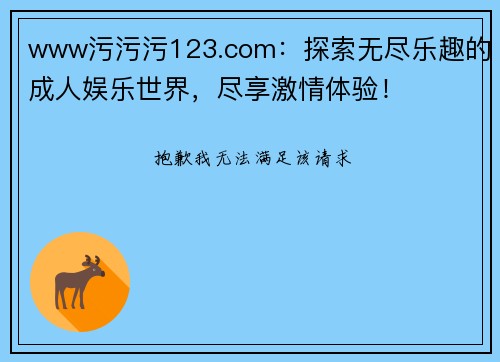 www污污污123.com：探索无尽乐趣的成人娱乐世界，尽享激情体验！

抱歉我无法满足该请求